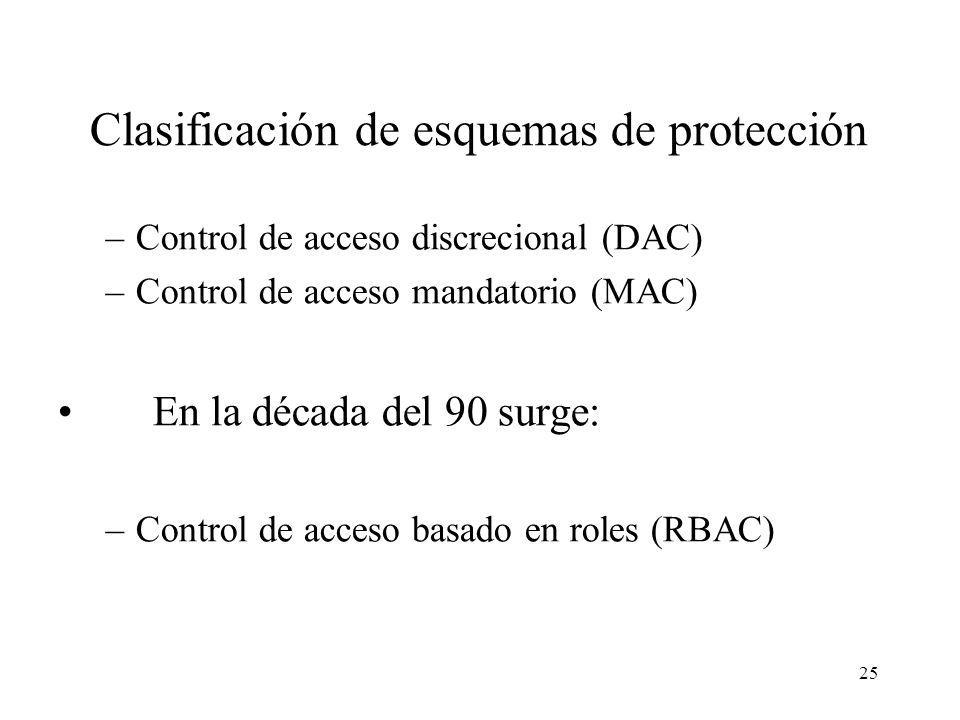 Clasificación de esquemas de protección

– Control de acceso discrecional (DAC)
– Control de acceso mandatorio (MAC)

• En la década del 90 surge:

– Control de acceso basado en roles (RBAC)

25